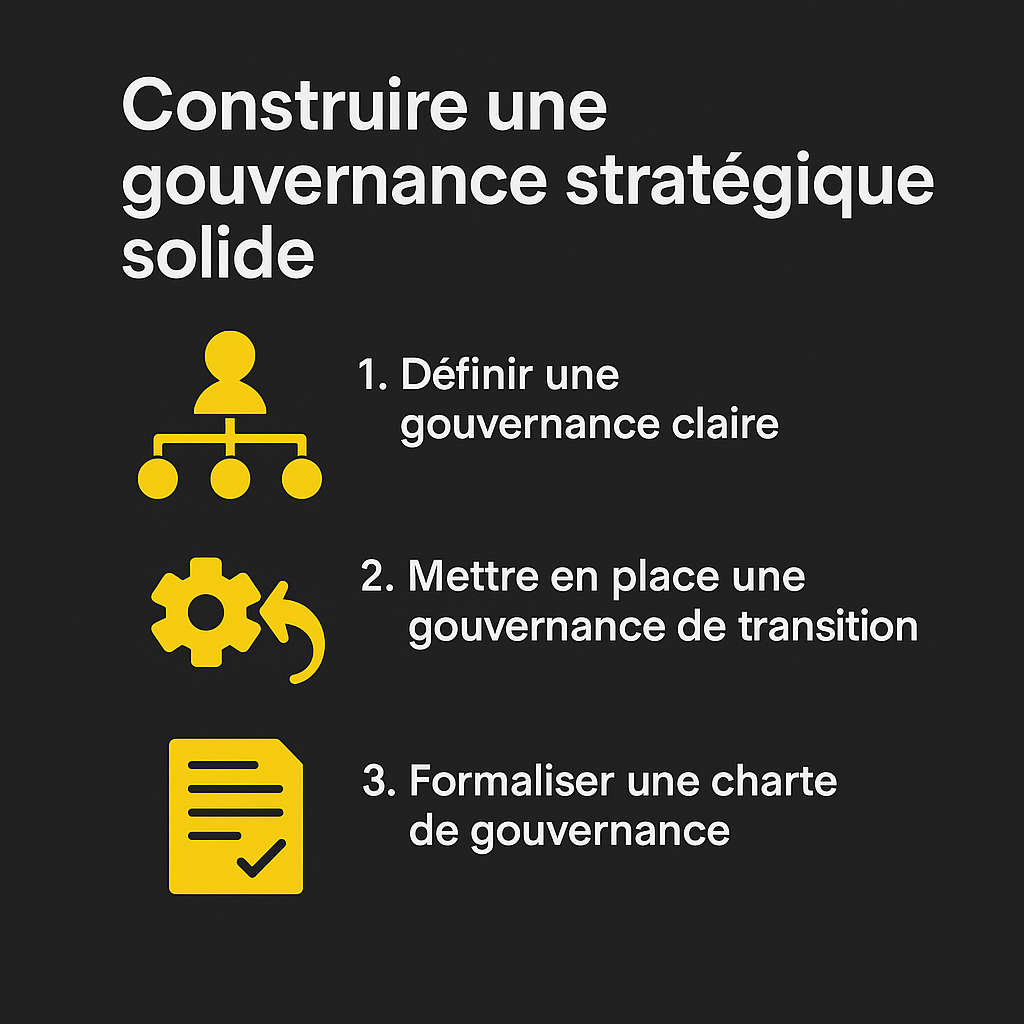 Construire une gouvernance stratégique solide

1. Définir une gouvernance claire

2. Mettre en place une gouvernance de transition

3. Formaliser une charte de gouvernance